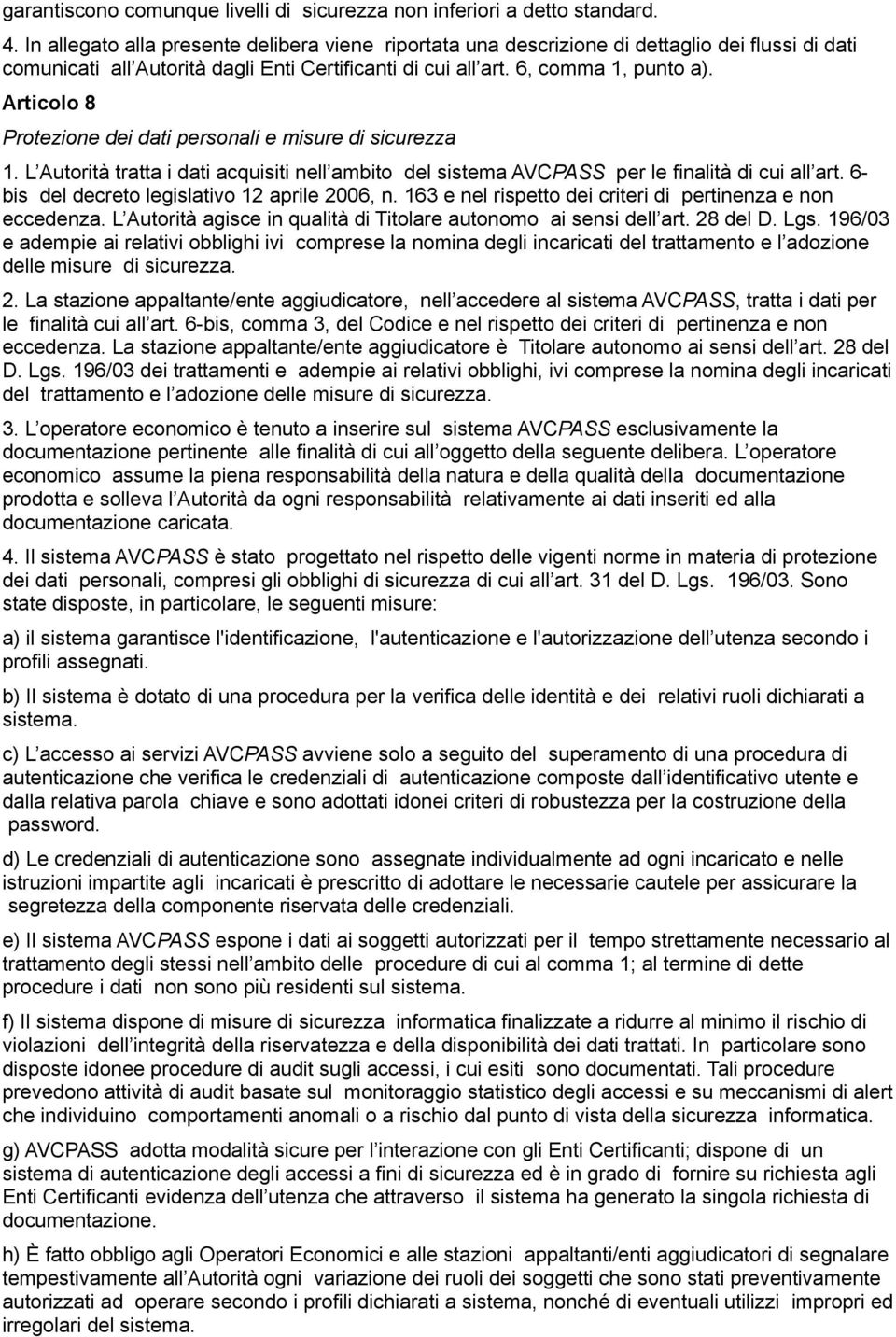 garantiscono comunque livelli di sicurezza non inferiori a detto standard.

4. In allegato alla presente delibera viene riportata una descrizione di dettaglio dei flussi di dati comunicati all Autorità dagli Enti Certificanti di cui all art. 6, comma 1, punto a).

Articolo 8

Protezione dei dati personali e misure di sicurezza

1. L Autorità tratta i dati acquisiti nell ambito del sistema AVCPASS per le finalità di cui all art. 6-bis del decreto legislativo 12 aprile 2006, n. 163 e nel rispetto dei criteri di pertinenza e non eccedenza. L Autorità agisce in qualità di Titolare autonomo ai sensi dell art. 28 del D. Lgs. 196/03 e adempie ai relativi obblighi ivi comprese la nomina degli incaricati del trattamento e l adozione delle misure di sicurezza.

2. La stazione appaltante/ente aggiudicatore, nell accedere al sistema AVCPASS, tratta i dati per le finalità cui all art. 6-bis, comma 3, del Codice e nel rispetto dei criteri di pertinenza e non eccedenza. La stazione appaltante/ente aggiudicatore è Titolare autonomo ai sensi dell art. 28 del D. Lgs. 196/03 dei trattamenti e adempie ai relativi obblighi, ivi comprese la nomina degli incaricati del trattamento e l adozione delle misure di sicurezza.

3. L operatore economico è tenuto a inserire sul sistema AVCPASS esclusivamente la documentazione pertinente alle finalità di cui all oggetto della seguente delibera. L operatore economico assume la piena responsabilità della natura e della qualità della documentazione prodotta e solleva l Autorità da ogni responsabilità relativamente ai dati inseriti ed alla documentazione caricata.

4. Il sistema AVCPASS è stato progettato nel rispetto delle vigenti norme in materia di protezione dei dati personali, compresi gli obblighi di sicurezza di cui all art. 31 del D. Lgs. 196/03. Sono state disposte, in particolare, le seguenti misure:

a) il sistema garantisce l'identificazione, l'autenticazione e l'autorizzazione dell utenza secondo i profili assegnati.

b) Il sistema è dotato di una procedura per la verifica delle identità e dei relativi ruoli dichiarati a sistema.

c) L accesso ai servizi AVCPASS avviene solo a seguito del superamento di una procedura di autenticazione che verifica le credenziali di autenticazione composte dall identificativo utente e dalla relativa parola chiave e sono adottati idonei criteri di robustezza per la costruzione della password.

d) Le credenziali di autenticazione sono assegnate individualmente ad ogni incaricato e nelle istruzioni impartite agli incaricati è prescritto di adottare le necessarie cautele per assicurare la segretezza della componente riservata delle credenziali.

e) Il sistema AVCPASS espone i dati ai soggetti autorizzati per il tempo strettamente necessario al trattamento degli stessi nell ambito delle procedure di cui al comma 1; al termine di dette procedure i dati non sono più residenti sul sistema.

f) Il sistema dispone di misure di sicurezza informatica finalizzate a ridurre al minimo il rischio di violazioni dell integrità della riservatezza e della disponibilità dei dati trattati. In particolare sono disposte idonee procedure di audit sugli accessi, i cui esiti sono documentati. Tali procedure prevedono attività di audit basate sul monitoraggio statistico degli accessi e su meccanismi di alert che individuino comportamenti anomali o a rischio dal punto di vista della sicurezza informatica.

g) AVCPASS adotta modalità sicure per l interazione con gli Enti Certificanti; dispone di un sistema di autenticazione degli accessi a fini di sicurezza ed è in grado di fornire su richiesta agli Enti Certificanti evidenza dell utenza che attraverso il sistema ha generato la singola richiesta di documentazione.

h) È fatto obbligo agli Operatori Economici e alle stazioni appaltanti/enti aggiudicatori di segnalare tempestivamente all Autorità ogni variazione dei ruoli dei soggetti che sono stati preventivamente autorizzati ad operare secondo i profili dichiarati a sistema, nonché di eventuali utilizzi impropri ed irregolari del sistema.